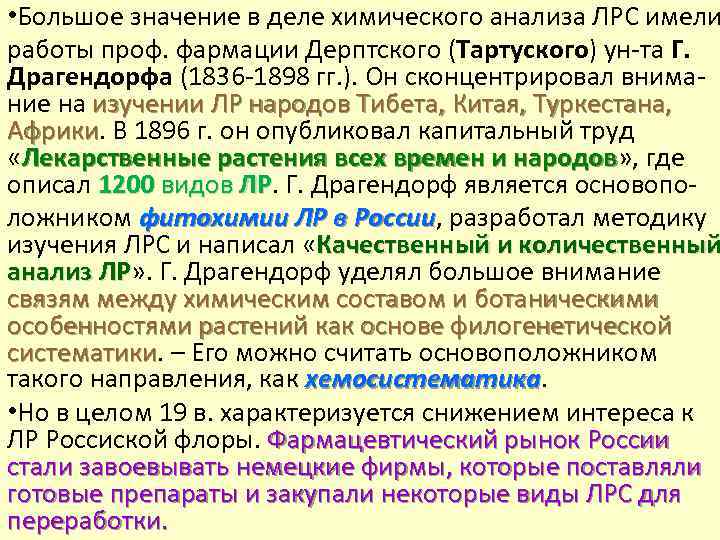 •Большое значение в деле химического анализа ЛРС имели работы проф. фармации Дерптского (Тартуского) ун-та Г. Драгендорфа (1836-1898 гг.). Он сконцентрировал внимание на изучении ЛР народов Тибета, Китая, Туркестана, Африки. В 1896 г. он опубликовал капитальный труд «Лекарственные растения всех времен и народов», где описал 1200 видов ЛР. Г. Драгендорф является основоположником фитохимии ЛР в России, разработал методику изучения ЛРС и написал «Качественный и количественный анализ ЛР». Г. Драгендорф уделял большое внимание связям между химическим составом и ботаническими особенностями растений как основе филогенетической систематики. – Его можно считать основоположником такого направления, как хемосистематика.

•Но в целом 19 в. характеризуется снижением интереса к ЛР Россиской флоры. Фармацевтический рынок России стали завоевывать немецкие фирмы, которые поставляли готовые препараты и закупали некоторые виды ЛРС для переработки.